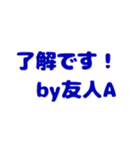 了解です！
by友人A